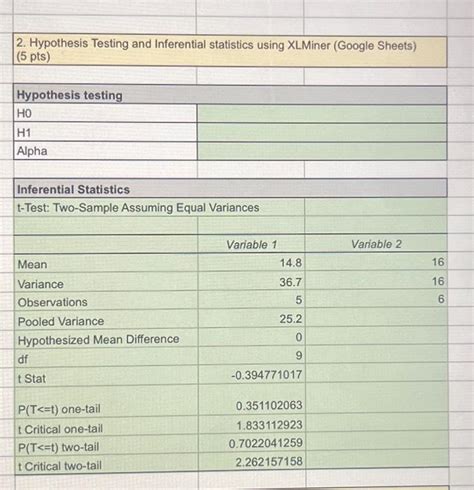 2. Hypothesis Testing and Inferential statistics using XLMiner (Google Sheets) (5 pts)

| Hypothesis testing | |
|---|---|
| H0 | |
| H1 | |
| Alpha | |

Inferential Statistics
t-Test: Two-Sample Assuming Equal Variances

| | Variable 1 | Variable 2 |
|---|---|---|
| Mean | 14.8 | 16 |
| Variance | 36.7 | 16 |
| Observations | 5 | 6 |
| Pooled Variance | 25.2 | |
| Hypothesized Mean Difference | 0 | |
| df | 9 | |
| t Stat | -0.394771017 | |
| P(T<=t) one-tail | 0.351102063 | |
| t Critical one-tail | 1.833112923 | |
| P(T<=t) two-tail | 0.7022041259 | |
| t Critical two-tail | 2.262157158 | |